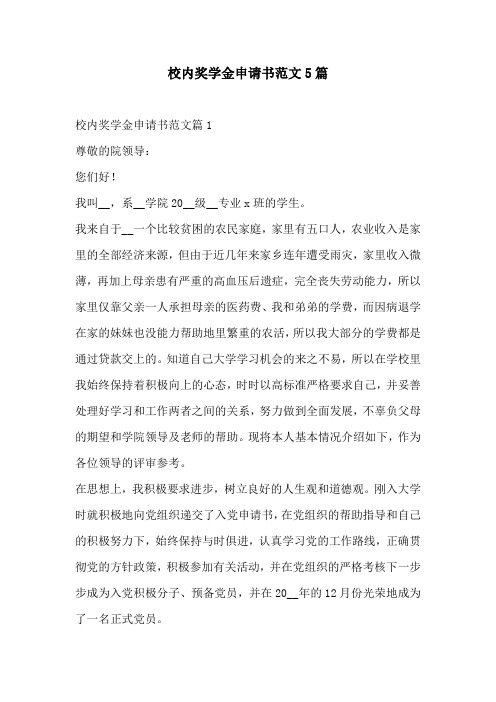 校内奖学金申请书范文5篇

校内奖学金申请书范文篇1

尊敬的院领导：

您们好！

我叫__，系__学院20__级__专业x班的学生。

我来自于__一个比较贫困的农民家庭，家里有五口人，农业收入是家里的全部经济来源，但由于近几年来家乡连年遭受雨灾，家里收入微薄，再加上母亲患有严重的高血压后遗症，完全丧失劳动能力，所以家里仅靠父亲一人承担母亲的医药费、我和弟弟的学费，而因病退学在家的妹妹也没能力帮助地里繁重的农活，所以我大部分的学费都是通过贷款交上的。知道自己大学学习机会的来之不易，所以在学校里我始终保持着积极向上的心态，时时以高标准严格要求自己，并妥善处理好学习和工作两者之间的关系，努力做到全面发展，不辜负父母的期望和学院领导及老师的帮助。现将本人基本情况介绍如下，作为各位领导的评审参考。

在思想上，我积极要求进步，树立良好的人生观和道德观。刚入大学时就积极地向党组织递交了入党申请书，在党组织的帮助指导和自己的积极努力下，始终保持与时俱进，认真学习党的工作路线，正确贯彻党的方针政策，积极参加有关活动，并在党组织的严格考核下一步步成为入党积极分子、预备党员，并在20__年的12月份光荣地成为了一名正式党员。